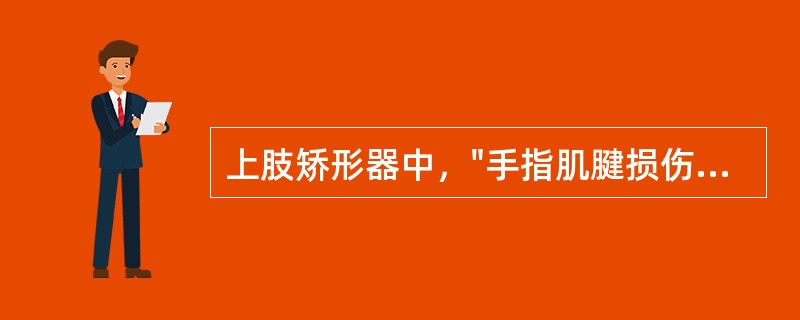 上肢矫形器中，"手指肌腱损伤...